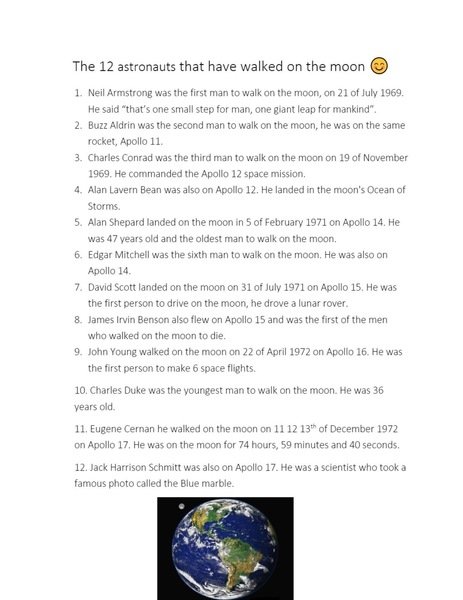 The 12 astronauts that have walked on the moon 😊

1. Neil Armstrong was the first man to walk on the moon, on 21 of July 1969. He said "that's one small step for man, one giant leap for mankind".
2. Buzz Aldrin was the second man to walk on the moon, he was on the same rocket, Apollo 11.
3. Charles Conrad was the third man to walk on the moon on 19 of November 1969. He commanded the Apollo 12 space mission.
4. Alan Lavern Bean was also on Apollo 12. He landed in the moon's Ocean of Storms.
5. Alan Shepard landed on the moon in 5 of February 1971 on Apollo 14. He was 47 years old and the oldest man to walk on the moon.
6. Edgar Mitchell was the sixth man to walk on the moon. He was also on Apollo 14.
7. David Scott landed on the moon on 31 of July 1971 on Apollo 15. He was the first person to drive on the moon, he drove a lunar rover.
8. James Irvin Benson also flew on Apollo 15 and was the first of the men who walked on the moon to die.
9. John Young walked on the moon on 22 of April 1972 on Apollo 16. He was the first person to make 6 space flights.

10. Charles Duke was the youngest man to walk on the moon. He was 36 years old.

11. Eugene Cernan he walked on the moon on 11 12 13$^{th}$ of December 1972 on Apollo 17. He was on the moon for 74 hours, 59 minutes and 40 seconds.

12. Jack Harrison Schmitt was also on Apollo 17. He was a scientist who took a famous photo called the Blue marble.